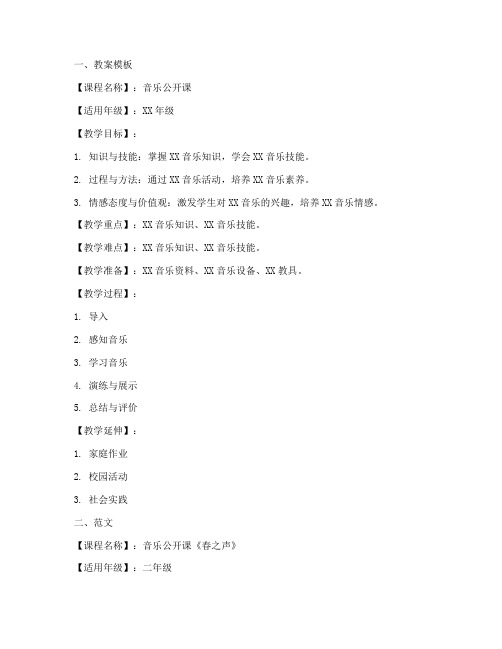 一、教案模板

【课程名称】：音乐公开课

【适用年级】：XX 年级

【教学目标】：

1. 知识与技能：掌握 XX 音乐知识，学会 XX 音乐技能。

2. 过程与方法：通过 XX 音乐活动，培养 XX 音乐素养。

3. 情感态度与价值观：激发学生对 XX 音乐的兴趣，培养 XX 音乐情感。

【教学重点】：XX 音乐知识、XX 音乐技能。

【教学难点】：XX 音乐知识、XX 音乐技能。

【教学准备】：XX 音乐资料、XX 音乐设备、XX 教具。

【教学过程】：

1. 导入

2. 感知音乐

3. 学习音乐

4. 演练与展示

5. 总结与评价

【教学延伸】：

1. 家庭作业

2. 校园活动

3. 社会实践

二、范文

【课程名称】：音乐公开课《春之声》

【适用年级】：二年级